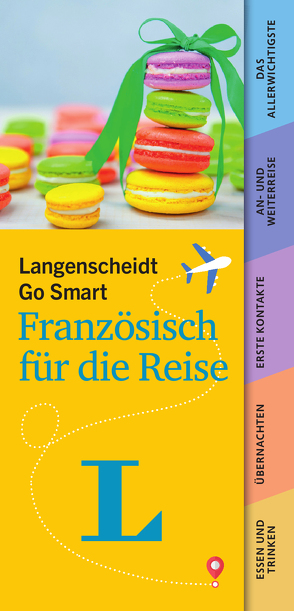 Langenscheidt
Go Smart
Französisch für die Reise

L

DAS ALLERWICHTIGSTE

AN- UND WEITERREISE

ERSTE KONTAKTE

ÜBERNACHTEN

ESSEN UND TRINKEN